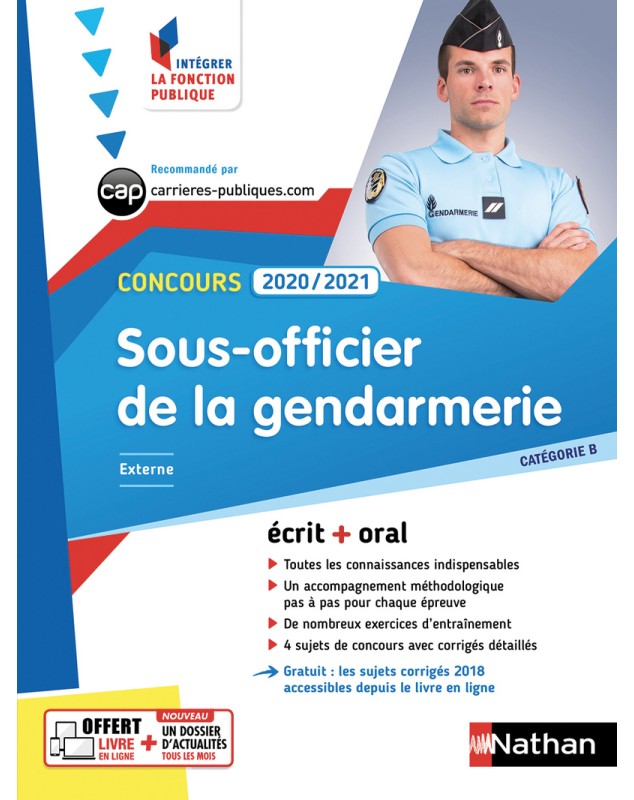 INTÉGRER LA FONCTION PUBLIQUE

Recommandé par
cap carrieres-publiques.com

GENDARMERIE

CONCOURS 2020/2021

Sous-officier de la gendarmerie

Externe

CATÉGORIE B

écrit + oral

Toutes les connaissances indispensables

Un accompagnement méthodologique pas à pas pour chaque épreuve

De nombreux exercices d'entraînement

4 sujets de concours avec corrigés détaillés

Gratuit : les sujets corrigés 2018 accessibles depuis le livre en ligne

OFFERT LIVRE EN LIGNE + NOUVEAU UN DOSSIER D'ACTUALITÉS TOUS LES MOIS

Nathan